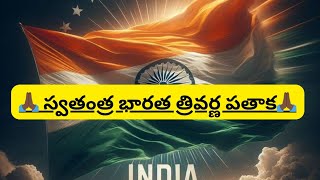 🙏స్వతంత్ర భారత త్రివర్ణ పతాక🙏

INDIA